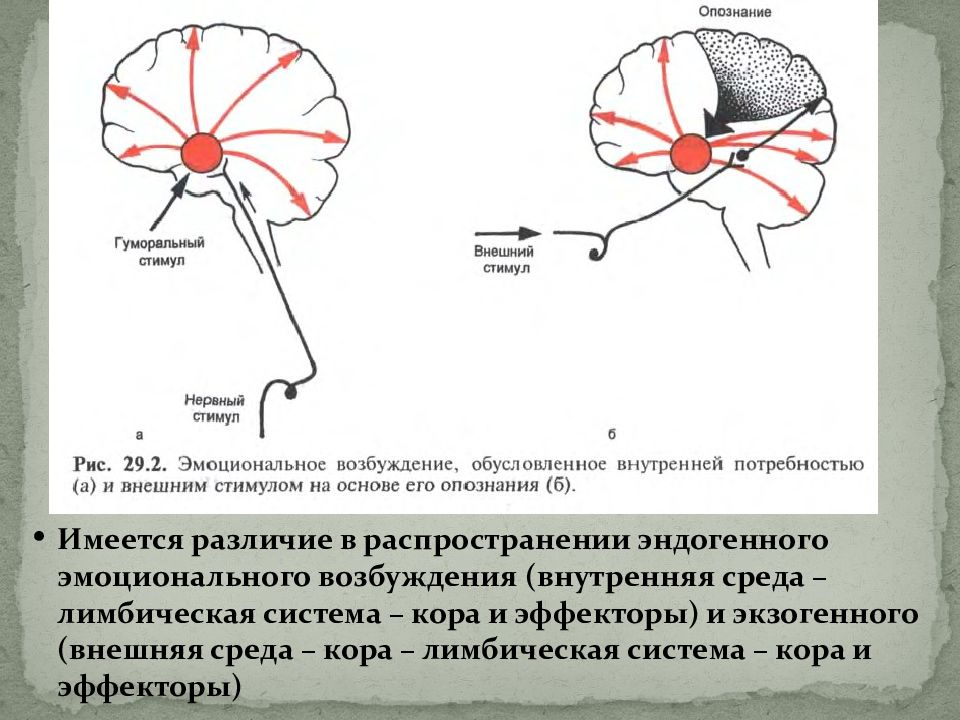 Опознание

Гуморальный стимул

Внешний стимул

Нервный стимул

а

б

Рис. 29.2. Эмоциональное возбуждение, обусловленное внутренней потребностью (а) и внешним стимулом на основе его опознания (б).

• Имеется различие в распространении эндогенного эмоционального возбуждения (внутренняя среда – лимбическая система – кора и эффекторы) и экзогенного (внешняя среда – кора – лимбическая система – кора и эффекторы)